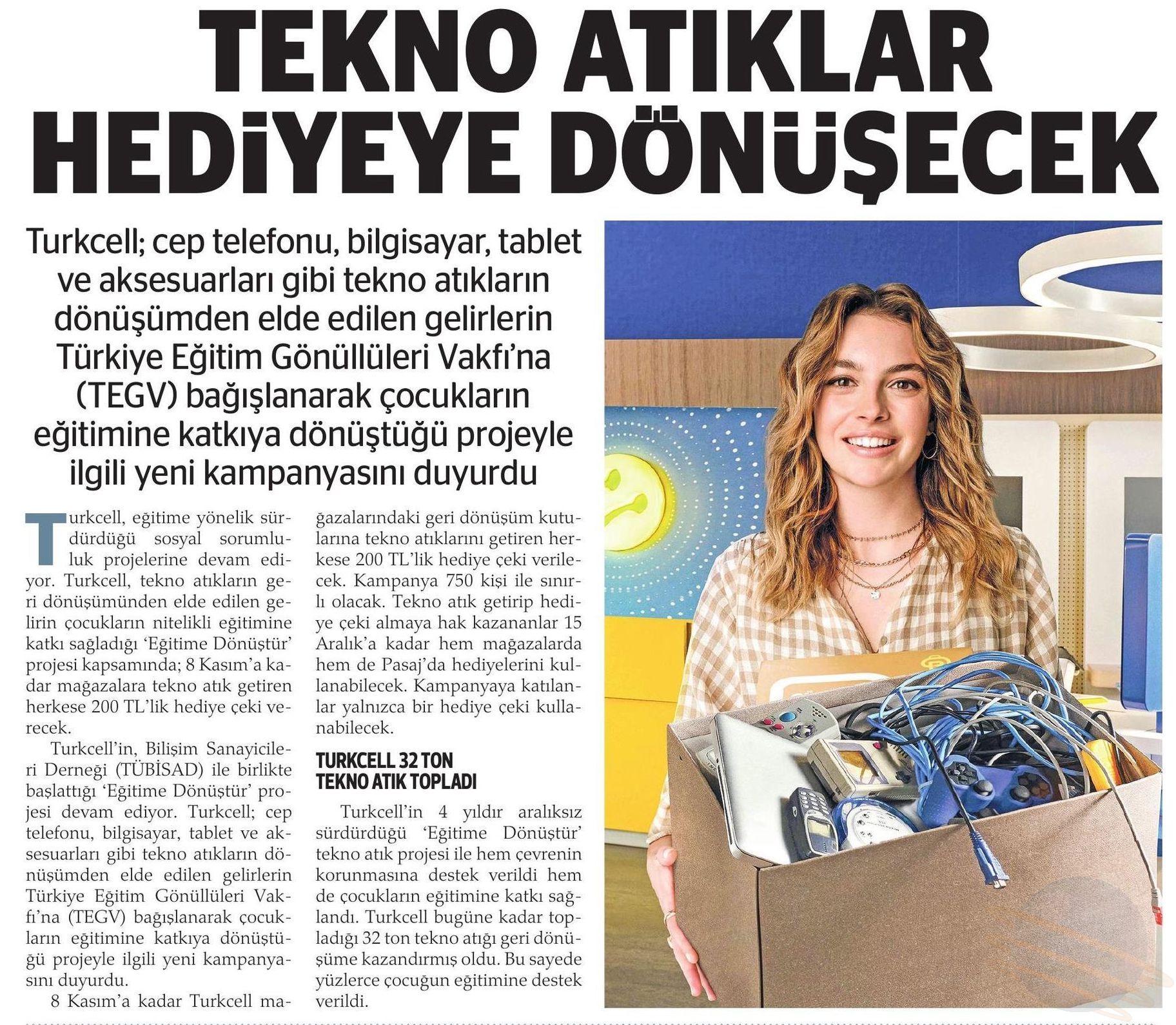 TEKNO ATIKLAR HEDİYEYE DÖNÜŞECEK

Turkcell; cep telefonu, bilgisayar, tablet ve aksesuarları gibi tekno atıkların dönüşümden elde edilen gelirlerin Türkiye Eğitim Gönüllüleri Vakfı'na (TEGV) bağışlanarak çocukların eğitimine katkıya dönüştüğü projeyle ilgili yeni kampanyasını duyurdu

Turkcell, eğitime yönelik sürdürdüğü sosyal sorumluluk projelerine devam ediyor. Turkcell, tekno atıkların geri dönüşümünden elde edilen gelirin çocukların nitelikli eğitimine katkı sağladığı 'Eğitime Dönüştür' projesi kapsamında; 8 Kasım'a kadar mağazalara tekno atık getiren herkese 200 TL'lik hediye çeki verecek.

Turkcell'in, Bilişim Sanayicileri Derneği (TÜBİSAD) ile birlikte başlattığı 'Eğitime Dönüştür' projesi devam ediyor. Turkcell; cep telefonu, bilgisayar, tablet ve aksesuarları gibi tekno atıkların dönüşümden elde edilen gelirlerin Türkiye Eğitim Gönüllüleri Vakfı'na (TEGV) bağışlanarak çocukların eğitimine katkıya dönüştüğü projeyle ilgili yeni kampanyasını duyurdu.

8 Kasım'a kadar Turkcell mağazalarındaki geri dönüşüm kutularına tekno atıklarını getiren herkese 200 TL'lik hediye çeki verilecek. Kampanya 750 kişi ile sınırlı olacak. Tekno atık getirip hediye çeki almaya hak kazananlar 15 Aralık'a kadar hem mağazalarda hem de Pasaj'da hediyelerini kullanabilecek. Kampanyaya katılanlar yalnızca bir hediye çeki kullanabilecek.

TURKCELL 32 TON TEKNO ATIK TOPLADI

Turkcell'in 4 yıldır aralıksız sürdürdüğü 'Eğitime Dönüştür' tekno atık projesi ile hem çevrenin korunmasına destek verildi hem de çocukların eğitimine katkı sağlandı. Turkcell bugüne kadar topladığı 32 ton tekno atığı geri dönüşüme kazandırmış oldu. Bu sayede yüzlerce çocuğun eğitimine destek verildi.